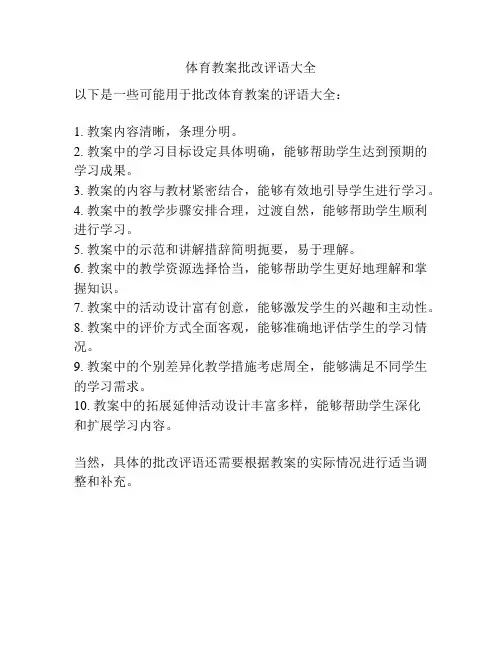 体育教案批改评语大全

以下是一些可能用于批改体育教案的评语大全：

1. 教案内容清晰，条理分明。
2. 教案中的学习目标设定具体明确，能够帮助学生达到预期的学习成果。
3. 教案的内容与教材紧密结合，能够有效地引导学生进行学习。
4. 教案中的教学步骤安排合理，过渡自然，能够帮助学生顺利进行学习。
5. 教案中的示范和讲解措辞简明扼要，易于理解。
6. 教案中的教学资源选择恰当，能够帮助学生更好地理解和掌握知识。
7. 教案中的活动设计富有创意，能够激发学生的兴趣和主动性。
8. 教案中的评价方式全面客观，能够准确地评估学生的学习情况。
9. 教案中的个别差异化教学措施考虑周全，能够满足不同学生的学习需求。
10. 教案中的拓展延伸活动设计丰富多样，能够帮助学生深化和扩展学习内容。

当然，具体的批改评语还需要根据教案的实际情况进行适当调整和补充。